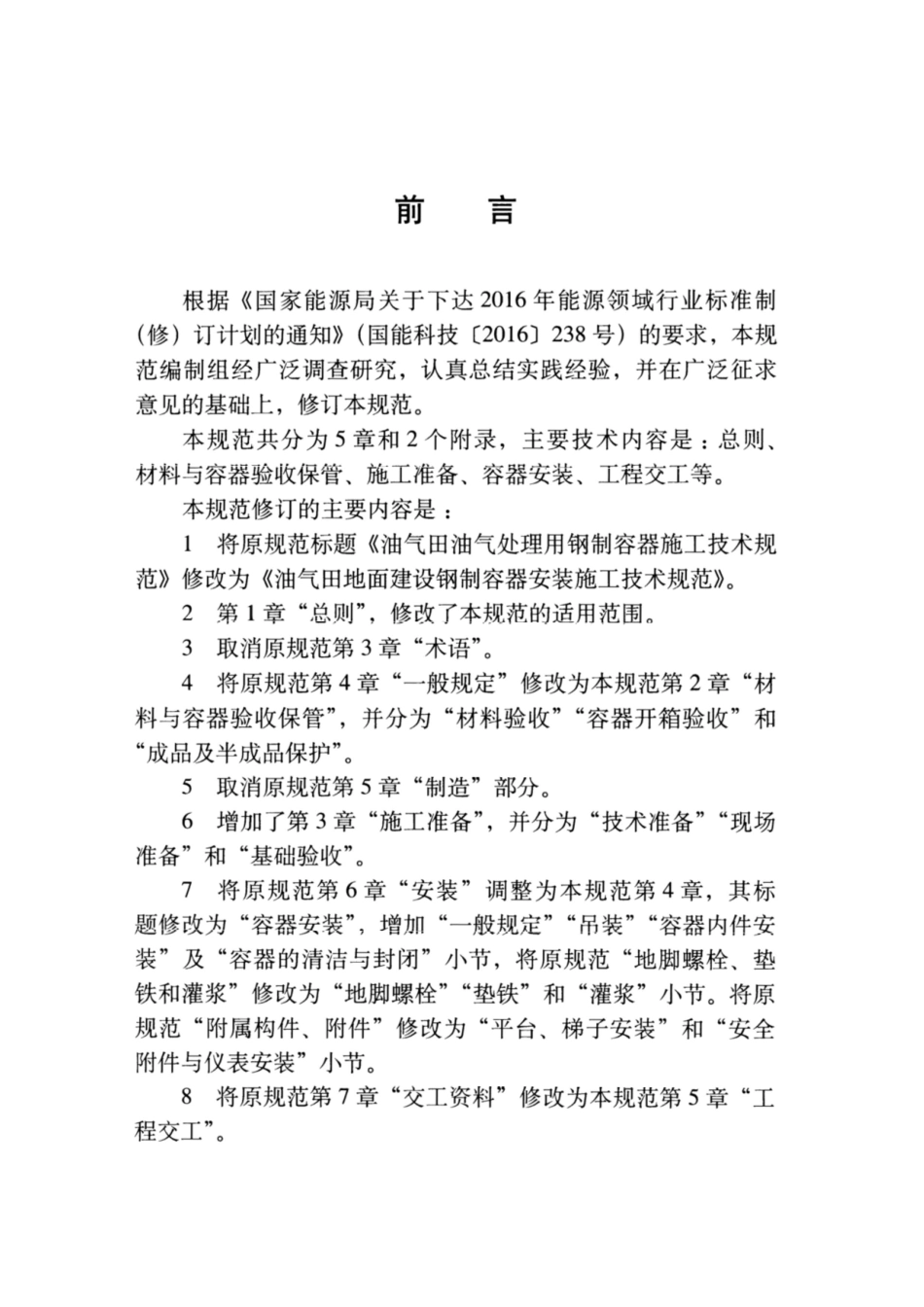 前　言

根据《国家能源局关于下达2016年能源领域行业标准制（修）订计划的通知》（国能科技〔2016〕238号）的要求，本规范编制组经广泛调查研究，认真总结实践经验，并在广泛征求意见的基础上，修订本规范。

本规范共分为5章和2个附录，主要技术内容是：总则、材料与容器验收保管、施工准备、容器安装、工程交工等。

本规范修订的主要内容是：

1　将原规范标题《油气田油气处理用钢制容器施工技术规范》修改为《油气田地面建设钢制容器安装施工技术规范》。

2　第1章“总则”，修改了本规范的适用范围。

3　取消原规范第3章“术语”。

4　将原规范第4章“一般规定”修改为本规范第2章“材料与容器验收保管”，并分为“材料验收”“容器开箱验收”和“成品及半成品保护”。

5　取消原规范第5章“制造”部分。

6　增加了第3章“施工准备”，并分为“技术准备”“现场准备”和“基础验收”。

7　将原规范第6章“安装”调整为本规范第4章，其标题修改为“容器安装”，增加“一般规定”“吊装”“容器内件安装”及“容器的清洁与封闭”小节，将原规范“地脚螺栓、垫铁和灌浆”修改为“地脚螺栓”“垫铁”和“灌浆”小节。将原规范“附属构件、附件”修改为“平台、梯子安装”和“安全附件与仪表安装”小节。

8　将原规范第7章“交工资料”修改为本规范第5章“工程交工”。